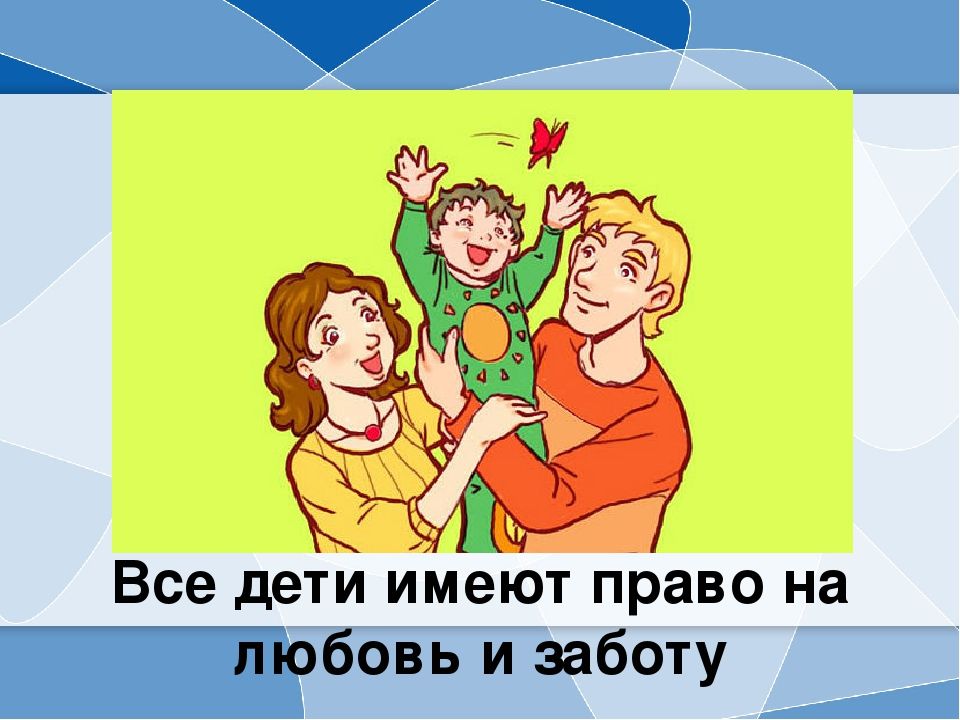 Все дети имеют право на любовь и заботу